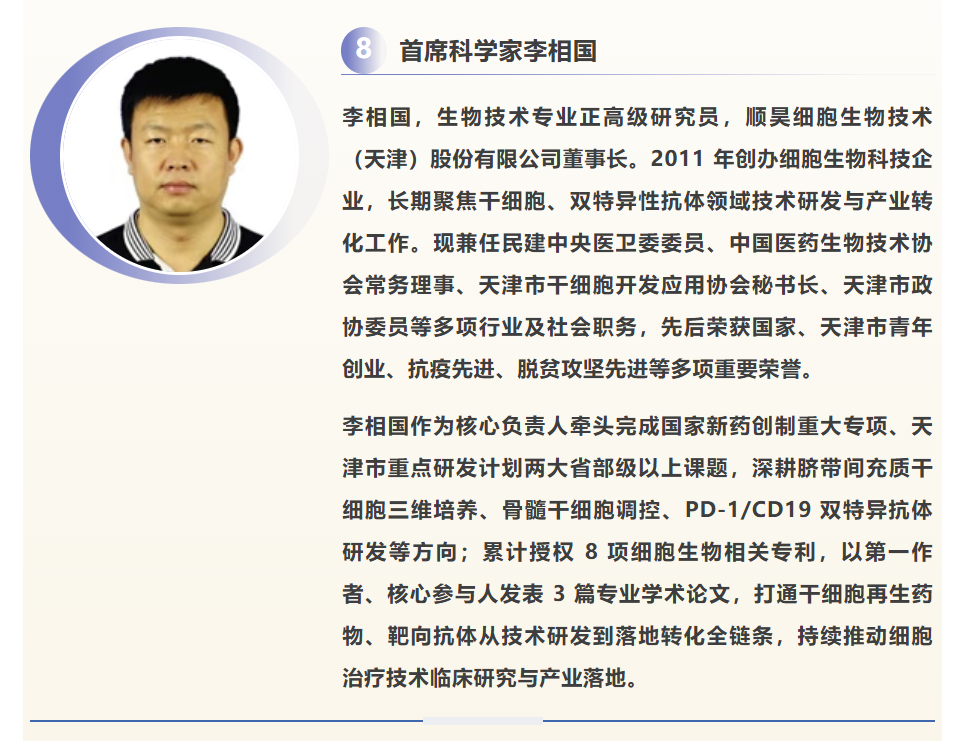 8 首席科学家李相国

李相国，生物技术专业正高级研究员，顺昊细胞生物技术（天津）股份有限公司董事长。2011年创办细胞生物科技企业，长期聚焦干细胞、双特异性抗体领域技术研发与产业转化工作。现兼任民建中央医卫委委员、中国医药生物技术协会常务理事、天津市干细胞开发应用协会秘书长、天津市政协委员等多项行业及社会职务，先后荣获国家、天津市青年创业、抗疫先进、脱贫攻坚先进等多项重要荣誉。

李相国作为核心负责人牵头完成国家新药创制重大专项、天津市重点研发计划两大省部级以上课题，深耕脐带间充质干细胞三维培养、骨髓干细胞调控、PD-1/CD19双特异抗体研发等方向；累计授权8项细胞生物相关专利，以第一作者、核心参与人发表3篇专业学术论文，打通干细胞再生药物、靶向抗体从技术研发到落地转化全链条，持续推动细胞治疗技术临床研究与产业落地。